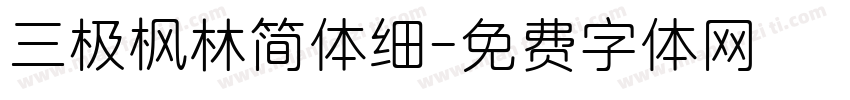 三极枫林简体细-免费字体网